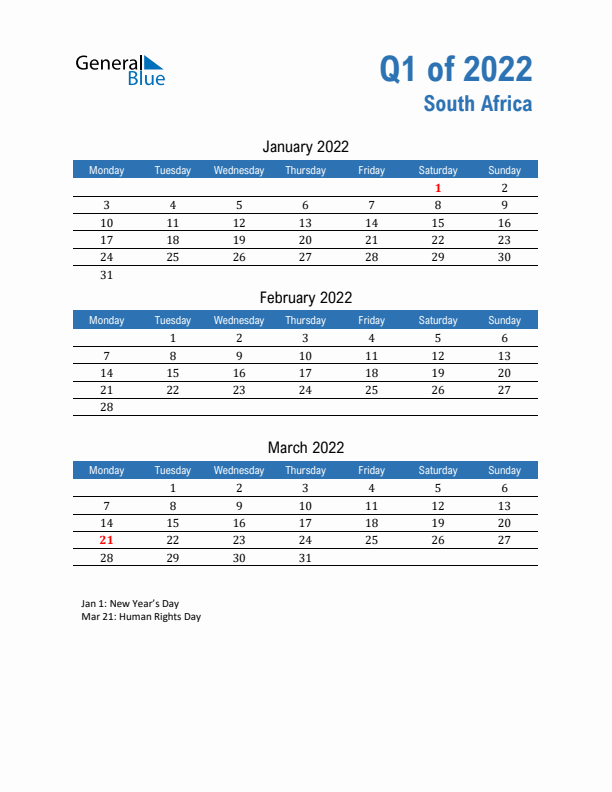 General Blue

Q1 of 2022
South Africa

January 2022

| Monday | Tuesday | Wednesday | Thursday | Friday | Saturday | Sunday |
|---|---|---|---|---|---|---|
| | | | | | 1 | 2 |
| 3 | 4 | 5 | 6 | 7 | 8 | 9 |
| 10 | 11 | 12 | 13 | 14 | 15 | 16 |
| 17 | 18 | 19 | 20 | 21 | 22 | 23 |
| 24 | 25 | 26 | 27 | 28 | 29 | 30 |
| 31 | | | | | | |

February 2022

| Monday | Tuesday | Wednesday | Thursday | Friday | Saturday | Sunday |
|---|---|---|---|---|---|---|
| | 1 | 2 | 3 | 4 | 5 | 6 |
| 7 | 8 | 9 | 10 | 11 | 12 | 13 |
| 14 | 15 | 16 | 17 | 18 | 19 | 20 |
| 21 | 22 | 23 | 24 | 25 | 26 | 27 |
| 28 | | | | | | |

March 2022

| Monday | Tuesday | Wednesday | Thursday | Friday | Saturday | Sunday |
|---|---|---|---|---|---|---|
| | 1 | 2 | 3 | 4 | 5 | 6 |
| 7 | 8 | 9 | 10 | 11 | 12 | 13 |
| 14 | 15 | 16 | 17 | 18 | 19 | 20 |
| 21 | 22 | 23 | 24 | 25 | 26 | 27 |
| 28 | 29 | 30 | 31 | | | |

Jan 1: New Year's Day
Mar 21: Human Rights Day